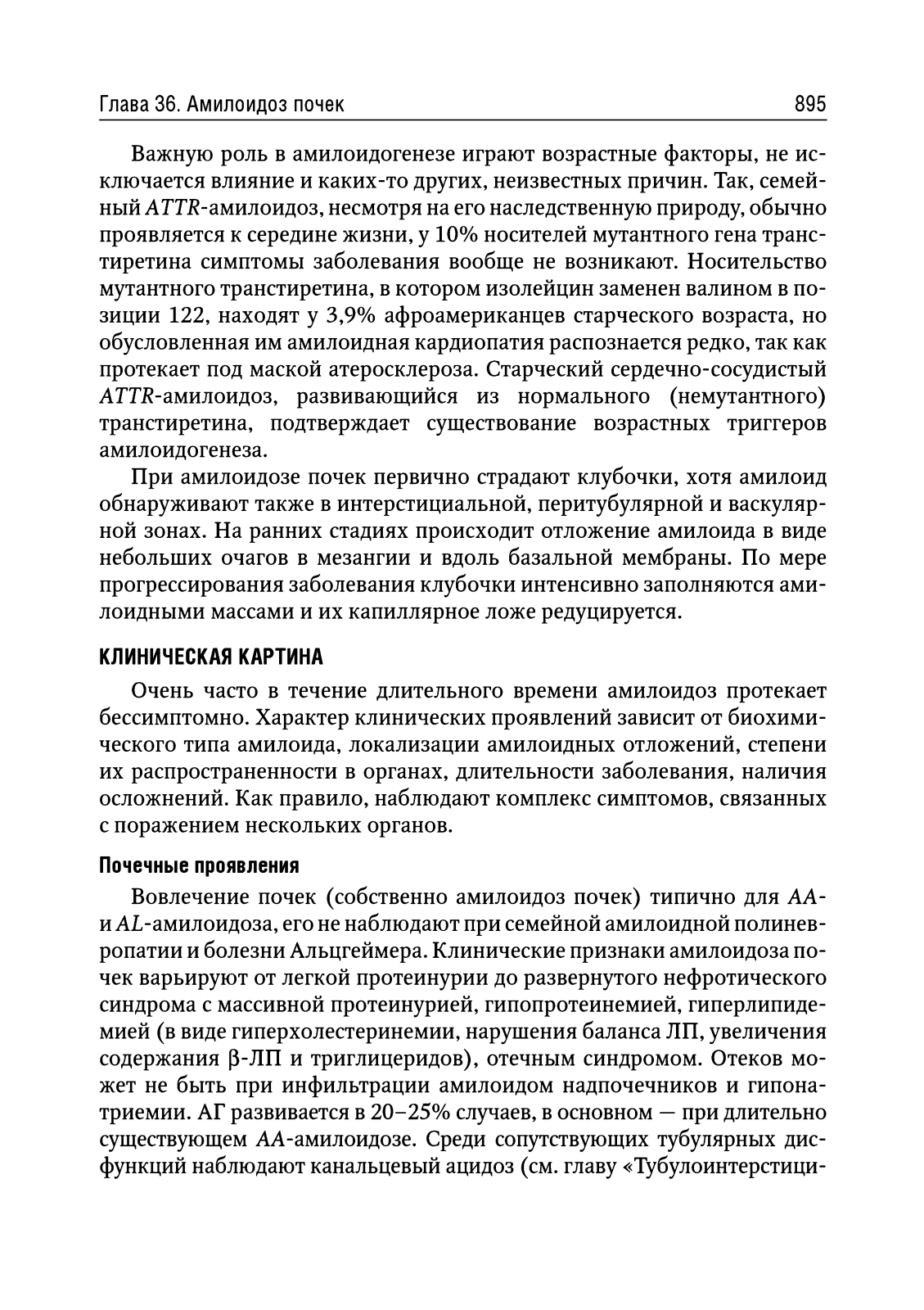 Глава 36. Амилоидоз почек 895

Важную роль в амилоидогенезе играют возрастные факторы, не исключается влияние и каких-то других, неизвестных причин. Так, семейный ATTR-амилоидоз, несмотря на его наследственную природу, обычно проявляется к середине жизни, у 10% носителей мутантного гена транстиретина симптомы заболевания вообще не возникают. Носительство мутантного транстиретина, в котором изолейцин заменен валином в позиции 122, находят у 3,9% афроамериканцев старческого возраста, но обусловленная им амилоидная кардиопатия распознается редко, так как протекает под маской атеросклероза. Старческий сердечно-сосудистый ATTR-амилоидоз, развивающийся из нормального (немутантного) транстиретина, подтверждает существование возрастных триггеров амилоидогенеза.

При амилоидозе почек первично страдают клубочки, хотя амилоид обнаруживают также в интерстициальной, перитубулярной и васкулярной зонах. На ранних стадиях происходит отложение амилоида в виде небольших очагов в мезангии и вдоль базальной мембраны. По мере прогрессирования заболевания клубочки интенсивно заполняются амилоидными массами и их капиллярное ложе редуцируется.

КЛИНИЧЕСКАЯ КАРТИНА

Очень часто в течение длительного времени амилоидоз протекает бессимптомно. Характер клинических проявлений зависит от биохимического типа амилоида, локализации амилоидных отложений, степени их распространенности в органах, длительности заболевания, наличия осложнений. Как правило, наблюдают комплекс симптомов, связанных с поражением нескольких органов.

Почечные проявления

Вовлечение почек (собственно амилоидоз почек) типично для AA- и AL-амилоидоза, его не наблюдают при семейной амилоидной полиневропатии и болезни Альцгеймера. Клинические признаки амилоидоза почек варьируют от легкой протеинурии до развернутого нефротического синдрома с массивной протеинурией, гипопротеинемией, гиперлипидемией (в виде гиперхолестеринемии, нарушения баланса ЛП, увеличения содержания β-ЛП и триглицеридов), отечным синдромом. Отеков может не быть при инфильтрации амилоидом надпочечников и гипонатриемии. АГ развивается в 20–25% случаев, в основном — при длительно существующем AA-амилоидозе. Среди сопутствующих тубулярных дисфункций наблюдают канальцевый ацидоз (см. главу «Тубулоинтерстици-